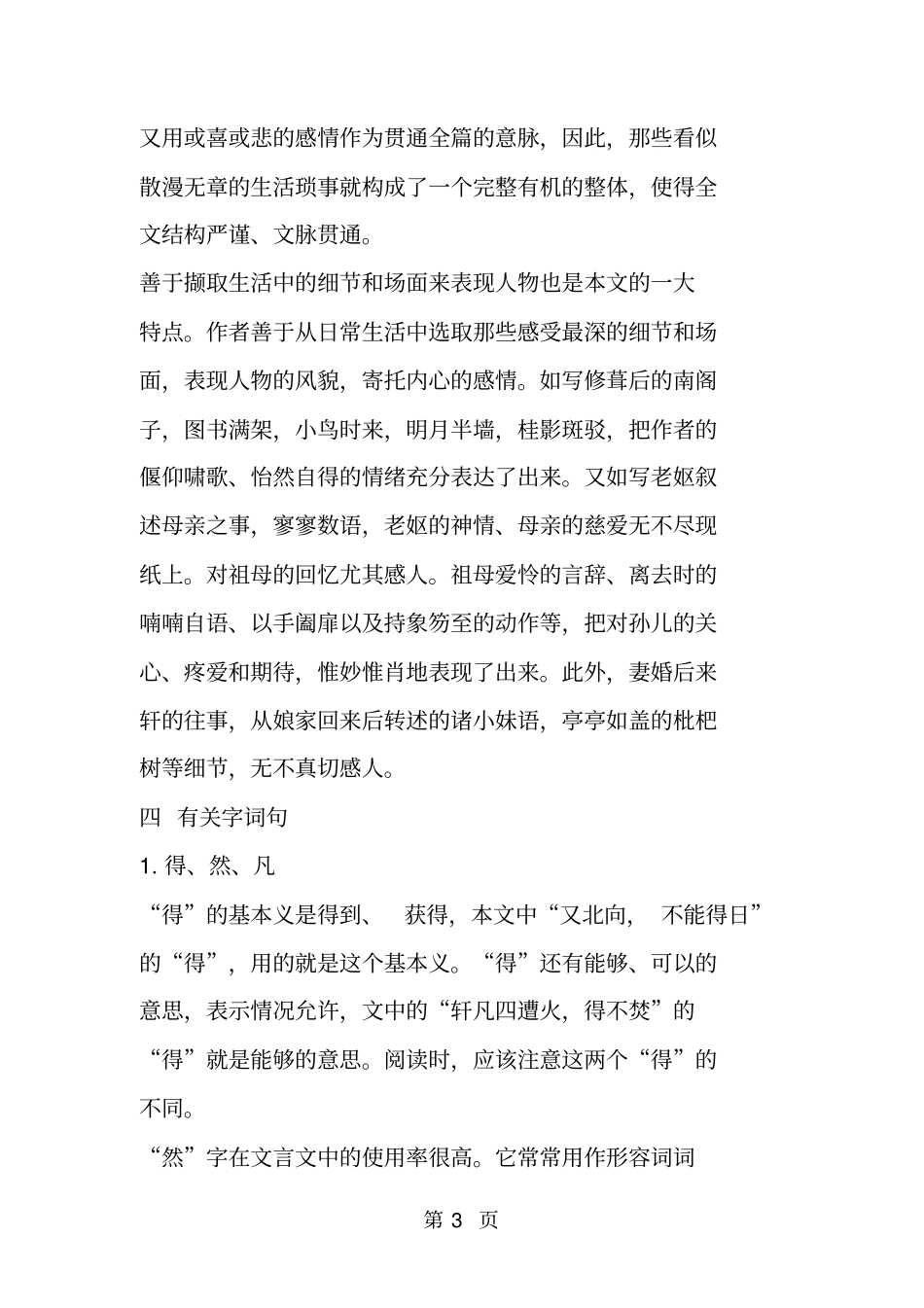 又用或喜或悲的感情作为贯通全篇的意脉，因此，那些看似散漫无章的生活琐事就构成了一个完整有机的整体，使得全文结构严谨、文脉贯通。

善于撷取生活中的细节和场面来表现人物也是本文的一大特点。作者善于从日常生活中选取那些感受最深的细节和场面，表现人物的风貌，寄托内心的感情。如写修葺后的南阁子，图书满架，小鸟时来，明月半墙，桂影斑驳，把作者的偃仰啸歌、怡然自得的情绪充分表达了出来。又如写老妪叙述母亲之事，寥寥数语，老妪的神情、母亲的慈爱无不尽现纸上。对祖母的回忆尤其感人。祖母爱怜的言辞、离去时的喃喃自语、以手阖扉以及持象笏至的动作等，把对孙儿的关心、疼爱和期待，惟妙惟肖地表现了出来。此外，妻婚后来轩的往事，从娘家回来后转述的诸小妹语，亭亭如盖的枇杷树等细节，无不真切感人。

四 有关字词句

1. 得、然、凡

“得”的基本义是得到、 获得，本文中“又北向， 不能得日”的“得”，用的就是这个基本义。“得”还有能够、可以的意思，表示情况允许，文中的“轩凡四遭火，得不焚”的“得”就是能够的意思。阅读时，应该注意这两个“得”的不同。

“然”字在文言文中的使用率很高。它常常用作形容词词

第 3 页